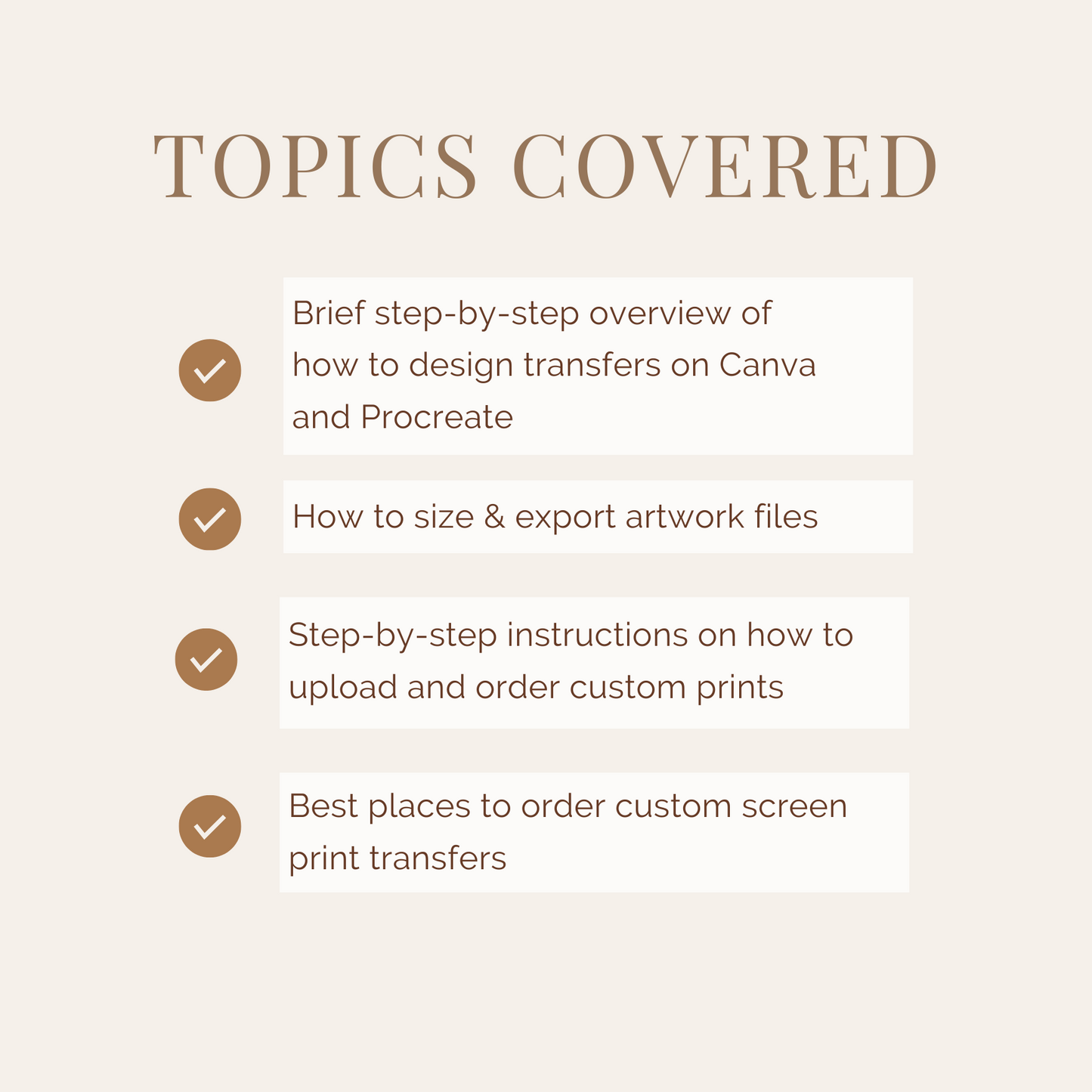 TOPICS COVERED

✓ Brief step-by-step overview of how to design transfers on Canva and Procreate

✓ How to size & export artwork files

✓ Step-by-step instructions on how to upload and order custom prints

✓ Best places to order custom screen print transfers